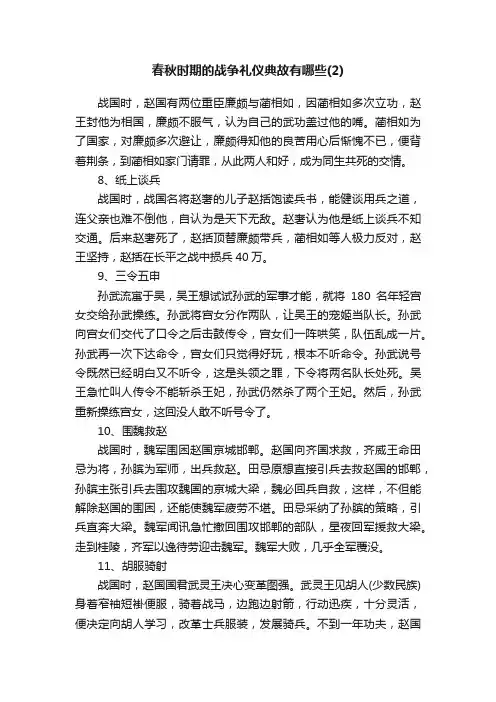 春秋时期的战争礼仪典故有哪些(2)

战国时，赵国有两位重臣廉颇与蔺相如，因蔺相如多次立功，赵王封他为相国，廉颇不服气，认为自己的武功盖过他的嘴。蔺相如为了国家，对廉颇多次避让，廉颇得知他的良苦用心后惭愧不已，便背着荆条，到蔺相如家门请罪，从此两人和好，成为同生共死的交情。

8、纸上谈兵

战国时，战国名将赵奢的儿子赵括饱读兵书，能健谈用兵之道，连父亲也难不倒他，自认为是天下无敌。赵奢认为他是纸上谈兵不知交通。后来赵奢死了，赵括顶替廉颇带兵，蔺相如等人极力反对，赵王坚持，赵括在长平之战中损兵 40 万。

9、三令五申

孙武流寓于吴，吴王想试试孙武的军事才能，就将 180 名年轻宫女交给孙武操练。孙武将宫女分作两队，让吴王的宠姬当队长。孙武向宫女们交代了口令之后击鼓传令，宫女们一阵哄笑，队伍乱成一片。孙武再一次下达命令，宫女们只觉得好玩，根本不听命令。孙武说号令既然已经明白又不听令，这是头领之罪，下令将两名队长处死。吴王急忙叫人传令不能斩杀王妃，孙武仍然杀了两个王妃。然后，孙武重新操练宫女，这回没人敢不听号令了。

10、围魏救赵

战国时，魏军围困赵国京城邯郸。赵国向齐国求救，齐威王命田忌为将，孙膑为军师，出兵救赵。田忌原想直接引兵去救赵国的邯郸，孙膑主张引兵去围攻魏国的京城大梁，魏必回兵自救，这样，不但能解除赵国的围困，还能使魏军疲劳不堪。田忌采纳了孙膑的策略，引兵直奔大梁。魏军闻讯急忙撤回围攻邯郸的部队，星夜回军援救大梁。走到桂陵，齐军以逸待劳迎击魏军。魏军大败，几乎全军覆没。

11、胡服骑射

战国时，赵国国君武灵王决心变革图强。武灵王见胡人(少数民族)身着窄袖短褂便服，骑着战马，边跑边射箭，行动迅疾，十分灵活，便决定向胡人学习，改革士兵服装，发展骑兵。不到一年功夫，赵国